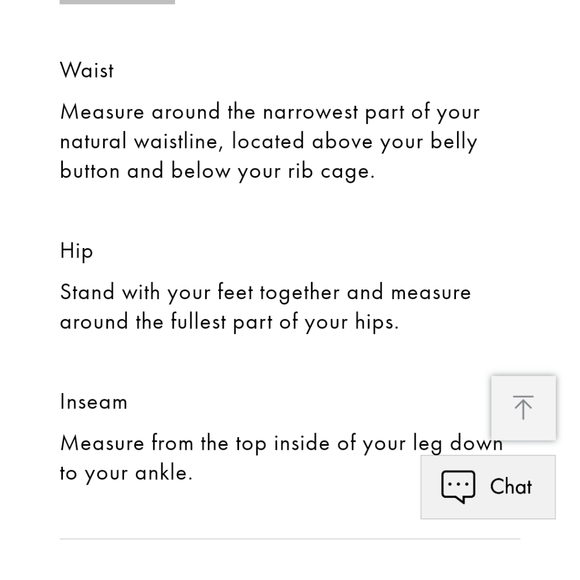 Waist

Measure around the narrowest part of your natural waistline, located above your belly button and below your rib cage.

Hip

Stand with your feet together and measure around the fullest part of your hips.

Inseam

Measure from the top inside of your leg down to your ankle.

Chat